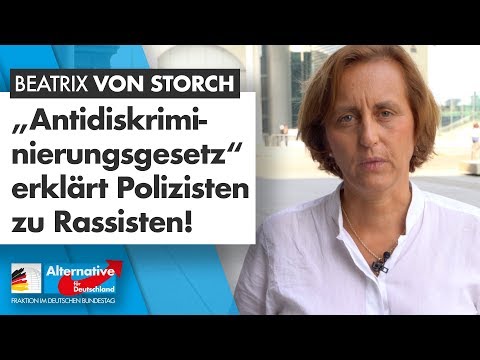 BEATRIX VON STORCH

„Antidiskriminierungsgesetz“ erklärt Polizisten zu Rassisten!

Alternative für Deutschland

FRAKTION IM DEUTSCHEN BUNDESTAG